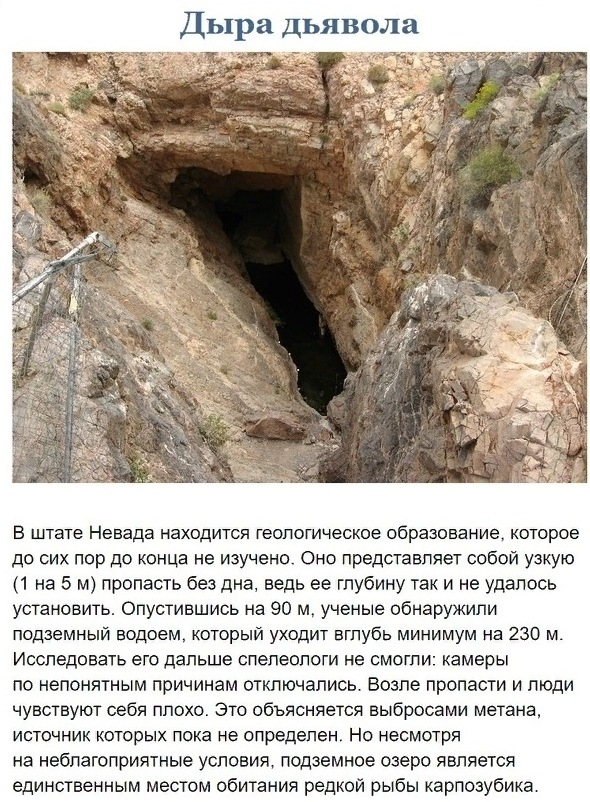 Дыра дьявола

В штате Невада находится геологическое образование, которое до сих пор до конца не изучено. Оно представляет собой узкую (1 на 5 м) пропасть без дна, ведь ее глубину так и не удалось установить. Опустившись на 90 м, ученые обнаружили подземный водоем, который уходит вглубь минимум на 230 м. Исследовать его дальше спелеологи не смогли: камеры по непонятным причинам отключались. Возле пропасти и люди чувствуют себя плохо. Это объясняется выбросами метана, источник которых пока не определен. Но несмотря на неблагоприятные условия, подземное озеро является единственным местом обитания редкой рыбы карпозубика.